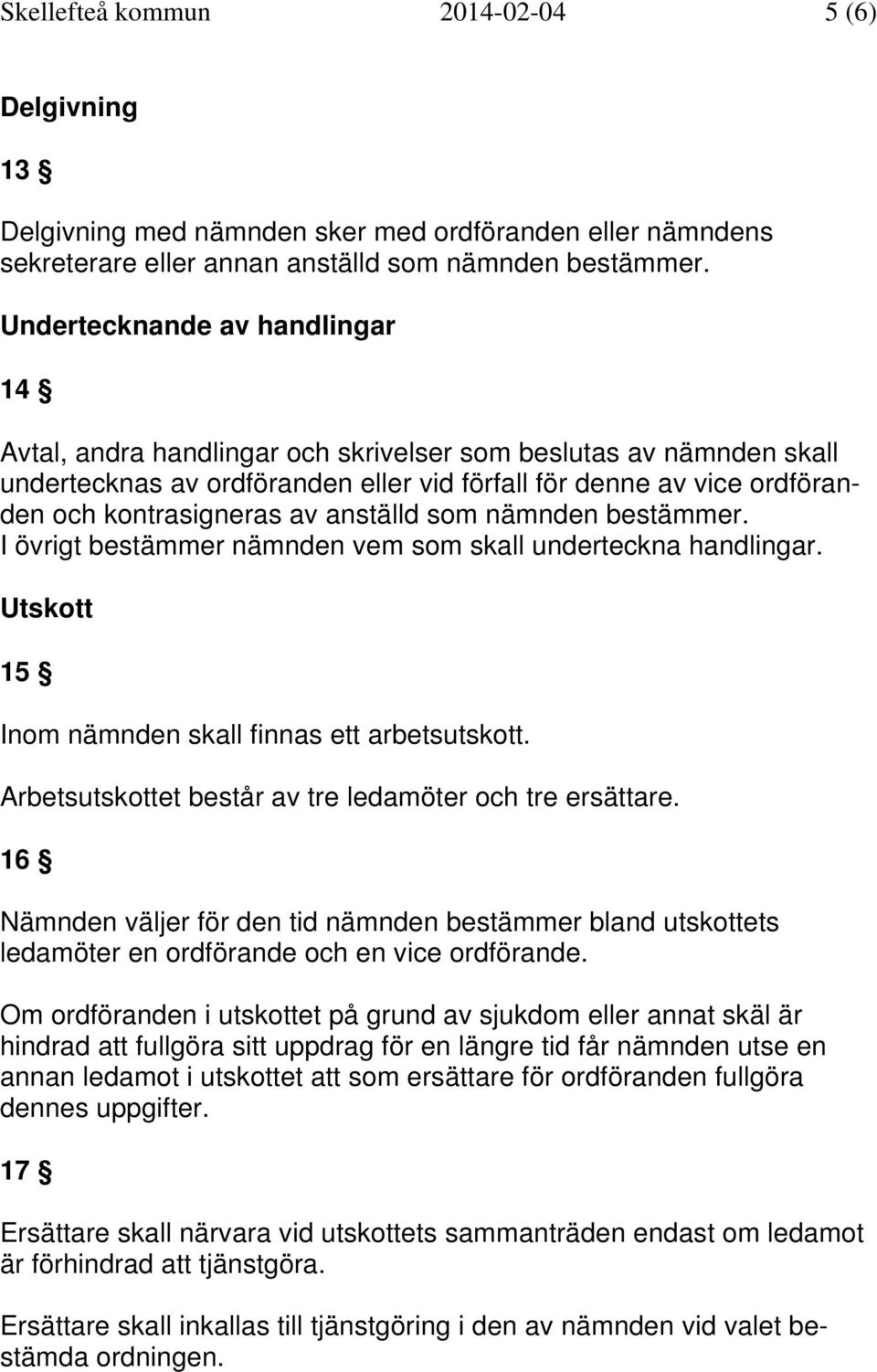 Skellefteå kommun 2014-02-04 5 (6)

Delgivning

13 §

Delgivning med nämnden sker med ordföranden eller nämndens sekreterare eller annan anställd som nämnden bestämmer.

Undertecknande av handlingar

14 §

Avtal, andra handlingar och skrivelser som beslutas av nämnden skall undertecknas av ordföranden eller vid förfall för denne av vice ordföranden och kontrasigneras av anställd som nämnden bestämmer. I övrigt bestämmer nämnden vem som skall underteckna handlingar.

Utskott

15 §

Inom nämnden skall finnas ett arbetsutskott.

Arbetsutskottet består av tre ledamöter och tre ersättare.

16 §

Nämnden väljer för den tid nämnden bestämmer bland utskottets ledamöter en ordförande och en vice ordförande.

Om ordföranden i utskottet på grund av sjukdom eller annat skäl är hindrad att fullgöra sitt uppdrag för en längre tid får nämnden utse en annan ledamot i utskottet att som ersättare för ordföranden fullgöra dennes uppgifter.

17 §

Ersättare skall närvara vid utskottets sammanträden endast om ledamot är förhindrad att tjänstgöra.

Ersättare skall inkallas till tjänstgöring i den av nämnden vid valet bestämda ordningen.